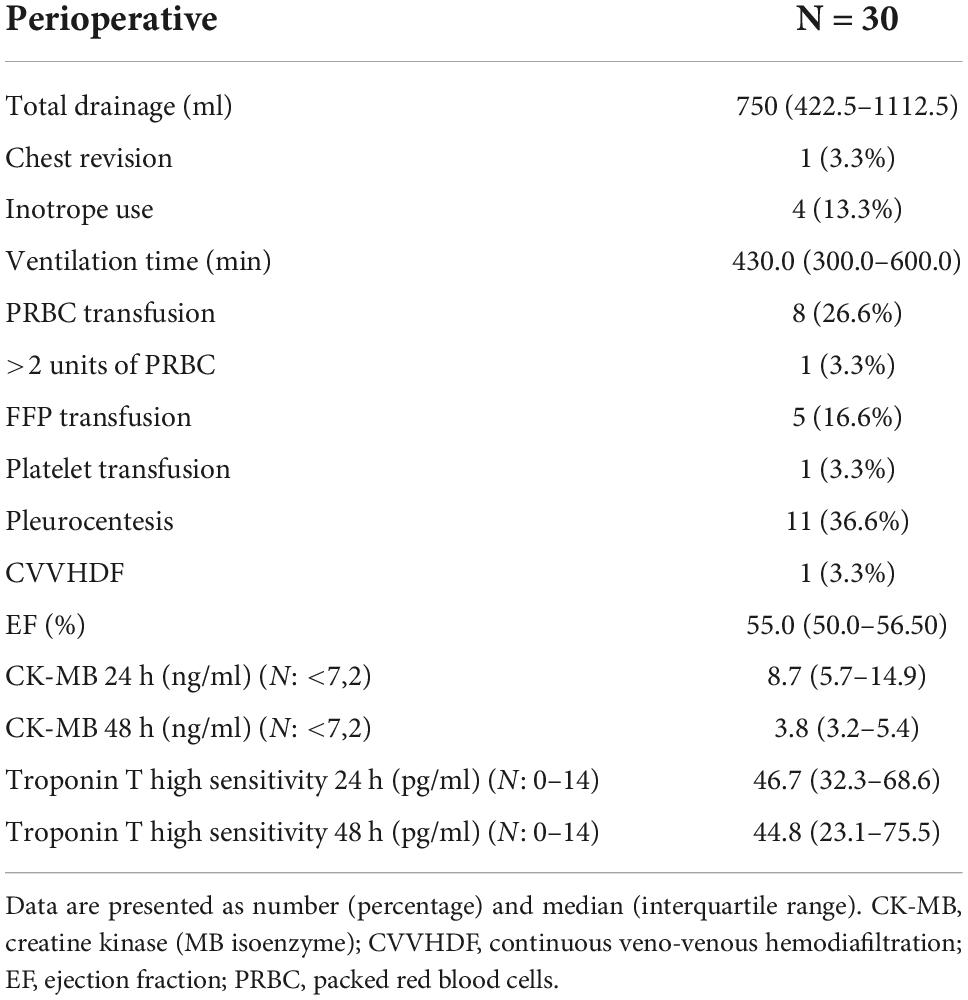 | Perioperative | N = 30 |
|---|---|
| Total drainage (ml) | 750 (422.5–1112.5) |
| Chest revision | 1 (3.3%) |
| Inotrope use | 4 (13.3%) |
| Ventilation time (min) | 430.0 (300.0–600.0) |
| PRBC transfusion | 8 (26.6%) |
| >2 units of PRBC | 1 (3.3%) |
| FFP transfusion | 5 (16.6%) |
| Platelet transfusion | 1 (3.3%) |
| Pleurocentesis | 11 (36.6%) |
| CVVHDF | 1 (3.3%) |
| EF (%) | 55.0 (50.0–56.50) |
| CK-MB 24 h (ng/ml) (N: <7,2) | 8.7 (5.7–14.9) |
| CK-MB 48 h (ng/ml) (N: <7,2) | 3.8 (3.2–5.4) |
| Troponin T high sensitivity 24 h (pg/ml) (N: 0–14) | 46.7 (32.3–68.6) |
| Troponin T high sensitivity 48 h (pg/ml) (N: 0–14) | 44.8 (23.1–75.5) |

Data are presented as number (percentage) and median (interquartile range). CK-MB, creatine kinase (MB isoenzyme); CVVHDF, continuous veno-venous hemodiafiltration; EF, ejection fraction; PRBC, packed red blood cells.